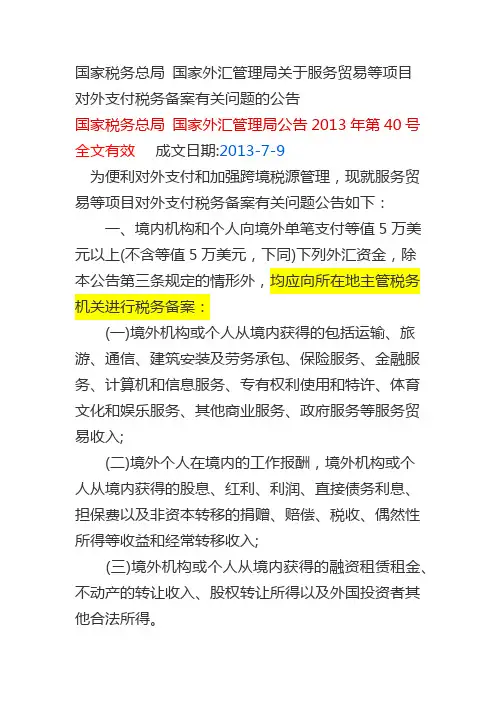 国家税务总局 国家外汇管理局关于服务贸易等项目对外支付税务备案有关问题的公告
国家税务总局 国家外汇管理局公告 2013 年第 40 号
全文有效 成文日期:2013-7-9

为便利对外支付和加强跨境税源管理，现就服务贸易等项目对外支付税务备案有关问题公告如下：

一、境内机构和个人向境外单笔支付等值 5 万美元以上(不含等值 5 万美元，下同)下列外汇资金，除本公告第三条规定的情形外，均应向所在地主管税务机关进行税务备案：

(一)境外机构或个人从境内获得的包括运输、旅游、通信、建筑安装及劳务承包、保险服务、金融服务、计算机和信息服务、专有权利使用和特许、体育文化和娱乐服务、其他商业服务、政府服务等服务贸易收入;

(二)境外个人在境内的工作报酬，境外机构或个人从境内获得的股息、红利、利润、直接债务利息、担保费以及非资本转移的捐赠、赔偿、税收、偶然性所得等收益和经常转移收入;

(三)境外机构或个人从境内获得的融资租赁租金、不动产的转让收入、股权转让所得以及外国投资者其他合法所得。